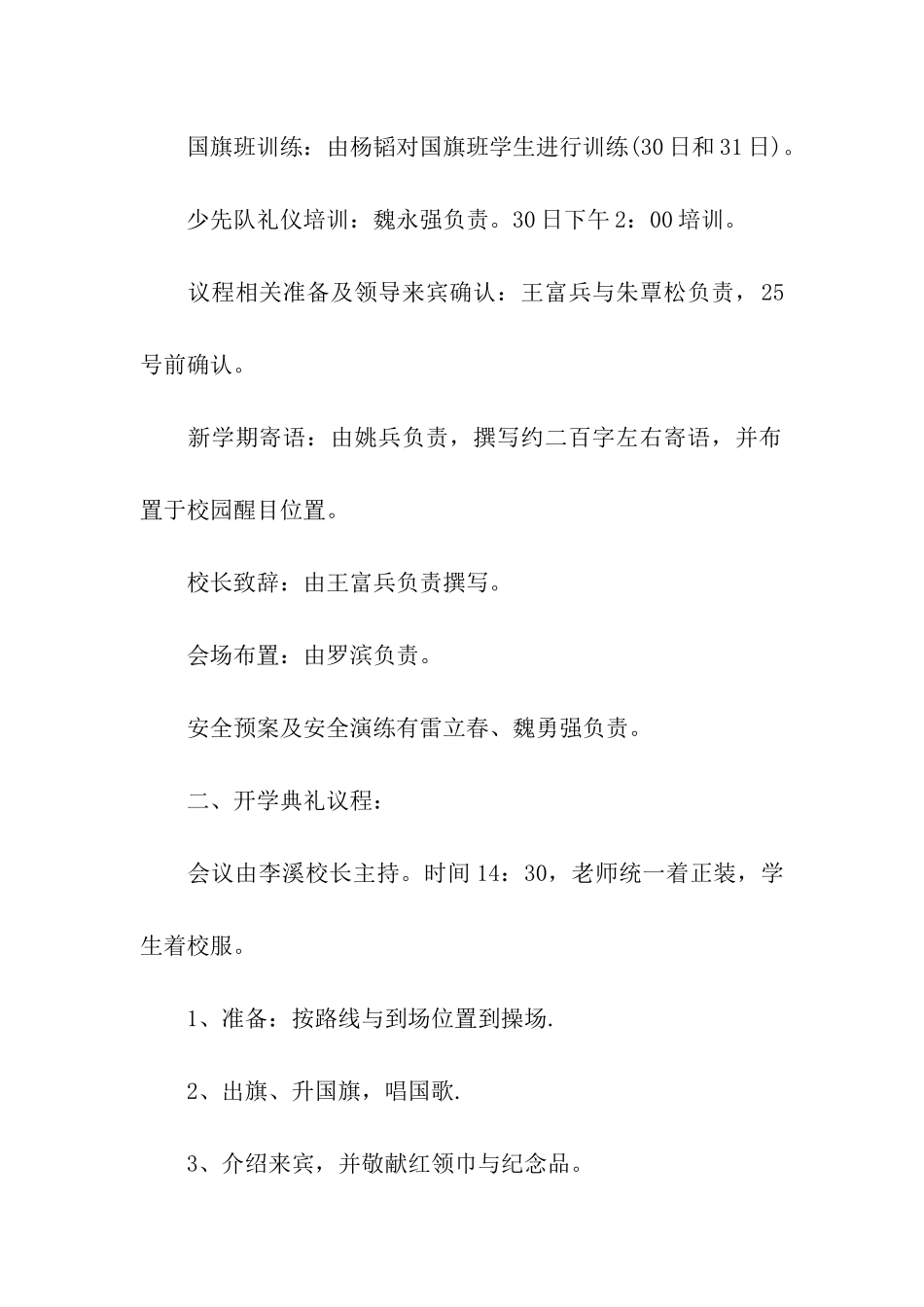 国旗班训练：由杨韬对国旗班学生进行训练(30日和31日)。

少先队礼仪培训：魏永强负责。30日下午2：00培训。

议程相关准备及领导来宾确认：王富兵与朱覃松负责，25号前确认。

新学期寄语：由姚兵负责，撰写约二百字左右寄语，并布置于校园醒目位置。

校长致辞：由王富兵负责撰写。

会场布置：由罗滨负责。

安全预案及安全演练有雷立春、魏勇强负责。

二、开学典礼议程：

会议由李溪校长主持。时间14：30，老师统一着正装，学生着校服。

1、准备：按路线与到场位置到操场.

2、出旗、升国旗，唱国歌.

3、介绍来宾，并敬献红领巾与纪念品。